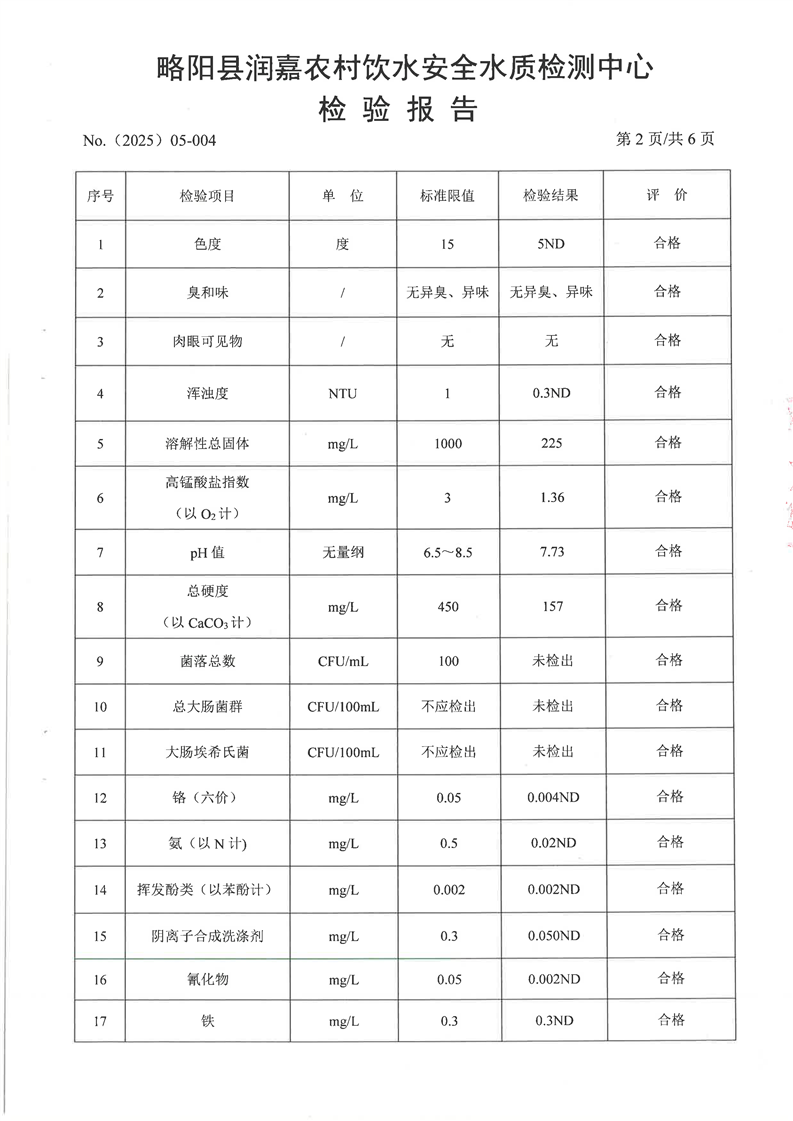 略阳县润嘉农村饮水安全水质检测中心
检 验 报 告

No.（2025）05-004 第 2 页/共 6 页

| 序号 | 检验项目 | 单 位 | 标准限值 | 检验结果 | 评 价 |
|---|---|---|---|---|---|
| 1 | 色度 | 度 | 15 | 5ND | 合格 |
| 2 | 臭和味 | / | 无异臭、异味 | 无异臭、异味 | 合格 |
| 3 | 肉眼可见物 | / | 无 | 无 | 合格 |
| 4 | 浑浊度 | NTU | 1 | 0.3ND | 合格 |
| 5 | 溶解性总固体 | mg/L | 1000 | 225 | 合格 |
| 6 | 高锰酸盐指数（以 $O_2$ 计） | mg/L | 3 | 1.36 | 合格 |
| 7 | pH 值 | 无量纲 | 6.5～8.5 | 7.73 | 合格 |
| 8 | 总硬度（以 $CaCO_3$ 计） | mg/L | 450 | 157 | 合格 |
| 9 | 菌落总数 | CFU/mL | 100 | 未检出 | 合格 |
| 10 | 总大肠菌群 | CFU/100mL | 不应检出 | 未检出 | 合格 |
| 11 | 大肠埃希氏菌 | CFU/100mL | 不应检出 | 未检出 | 合格 |
| 12 | 铬（六价） | mg/L | 0.05 | 0.004ND | 合格 |
| 13 | 氨（以 N 计） | mg/L | 0.5 | 0.02ND | 合格 |
| 14 | 挥发酚类（以苯酚计） | mg/L | 0.002 | 0.002ND | 合格 |
| 15 | 阴离子合成洗涤剂 | mg/L | 0.3 | 0.050ND | 合格 |
| 16 | 氰化物 | mg/L | 0.05 | 0.002ND | 合格 |
| 17 | 铁 | mg/L | 0.3 | 0.3ND | 合格 |